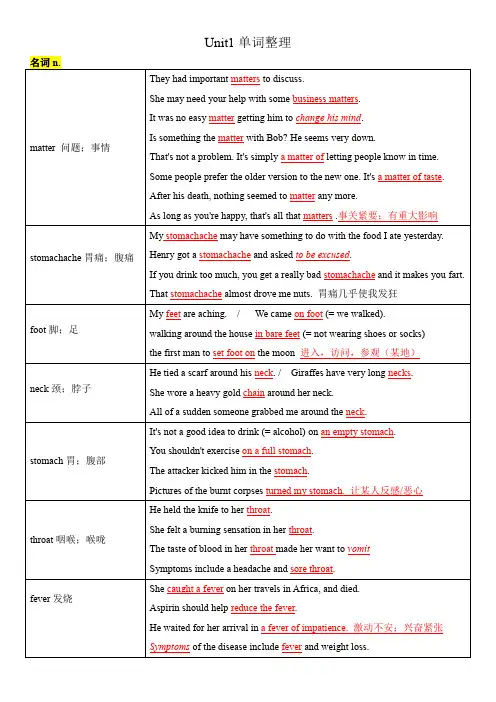 Unit1 单词整理

名词 n.

| | |
|---|---|
| matter 问题；事情 | They had important matters to discuss.<br>She may need your help with some business matters.<br>It was no easy matter getting him to change his mind.<br>Is something the matter with Bob? He seems very down.<br>That's not a problem. It's simply a matter of letting people know in time.<br>Some people prefer the older version to the new one. It's a matter of taste.<br>After his death, nothing seemed to matter any more.<br>As long as you're happy, that's all that matters .事关紧要；有重大影响 |
| stomachache 胃痛；腹痛 | My stomachache may have something to do with the food I ate yesterday.<br>Henry got a stomachache and asked to be excused.<br>If you drink too much, you get a really bad stomachache and it makes you fart.<br>That stomachache almost drove me nuts. 胃痛几乎使我发狂 |
| foot 脚；足 | My feet are aching. / We came on foot (= we walked).<br>walking around the house in bare feet (= not wearing shoes or socks)<br>the first man to set foot on the moon 进入，访问，参观（某地） |
| neck 颈；脖子 | He tied a scarf around his neck. / Giraffes have very long necks.<br>She wore a heavy gold chain around her neck.<br>All of a sudden someone grabbed me around the neck. |
| stomach 胃；腹部 | It's not a good idea to drink (= alcohol) on an empty stomach.<br>You shouldn't exercise on a full stomach.<br>The attacker kicked him in the stomach.<br>Pictures of the burnt corpses turned my stomach. 让某人反感/恶心 |
| throat 咽喉；喉咙 | He held the knife to her throat.<br>She felt a burning sensation in her throat.<br>The taste of blood in her throat made her want to vomit<br>Symptoms include a headache and sore throat. |
| fever 发烧 | She caught a fever on her travels in Africa, and died.<br>Aspirin should help reduce the fever.<br>He waited for her arrival in a fever of impatience. 激动不安；兴奋紧张<br>Symptoms of the disease include fever and weight loss. |